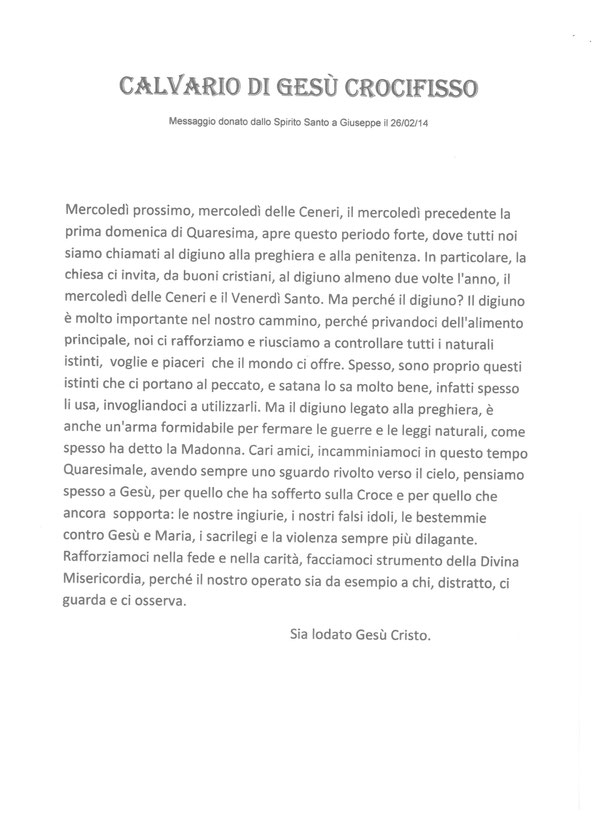 CALVARIO DI GESÙ CROCIFISSO

Messaggio donato dallo Spirito Santo a Giuseppe il 26/02/14

Mercoledì prossimo, mercoledì delle Ceneri, il mercoledì precedente la prima domenica di Quaresima, apre questo periodo forte, dove tutti noi siamo chiamati al digiuno alla preghiera e alla penitenza. In particolare, la chiesa ci invita, da buoni cristiani, al digiuno almeno due volte l'anno, il mercoledì delle Ceneri e il Venerdì Santo. Ma perché il digiuno? Il digiuno è molto importante nel nostro cammino, perché privandoci dell'alimento principale, noi ci rafforziamo e riusciamo a controllare tutti i naturali istinti, voglie e piaceri che il mondo ci offre. Spesso, sono proprio questi istinti che ci portano al peccato, e satana lo sa molto bene, infatti spesso li usa, invogliandoci a utilizzarli. Ma il digiuno legato alla preghiera, è anche un'arma formidabile per fermare le guerre e le leggi naturali, come spesso ha detto la Madonna. Cari amici, incamminiamoci in questo tempo Quaresimale, avendo sempre uno sguardo rivolto verso il cielo, pensiamo spesso a Gesù, per quello che ha sofferto sulla Croce e per quello che ancora sopporta: le nostre ingiurie, i nostri falsi idoli, le bestemmie contro Gesù e Maria, i sacrilegi e la violenza sempre più dilagante. Rafforziamoci nella fede e nella carità, facciamoci strumento della Divina Misericordia, perché il nostro operato sia da esempio a chi, distratto, ci guarda e ci osserva.

Sia lodato Gesù Cristo.